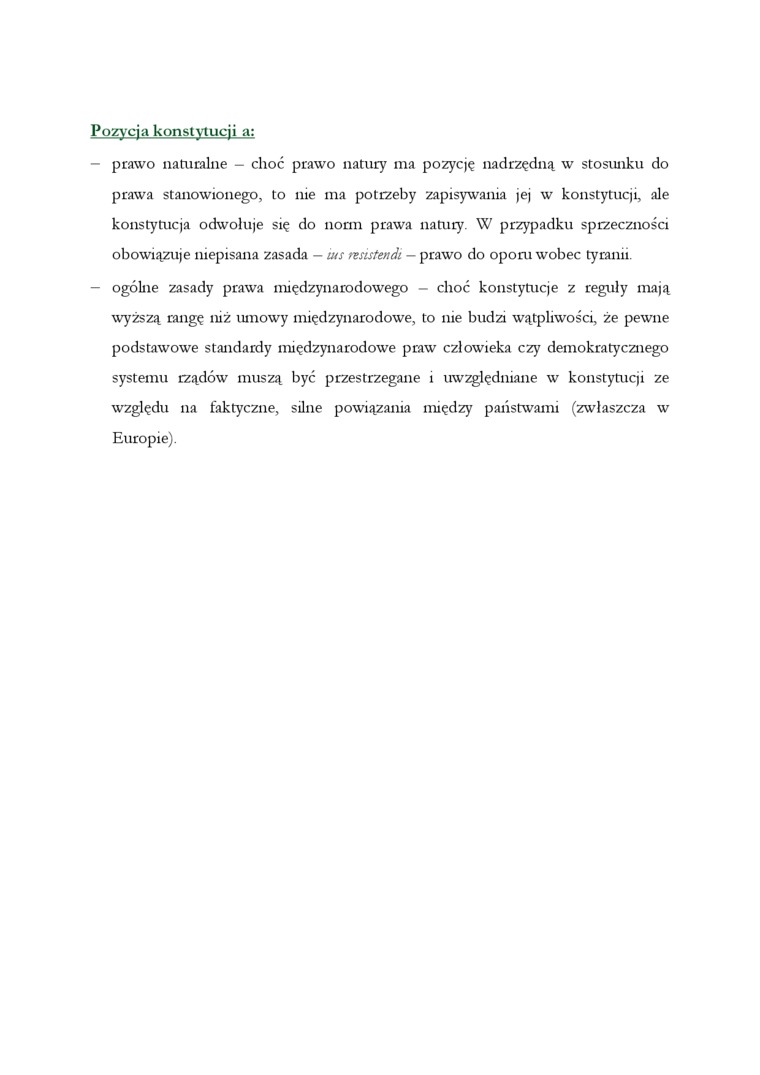 Pozycja konstytucji a:

– prawo naturalne – choć prawo natury ma pozycję nadrzędną w stosunku do prawa stanowionego, to nie ma potrzeby zapisywania jej w konstytucji, ale konstytucja odwołuje się do norm prawa natury. W przypadku sprzeczności obowiązuje niepisana zasada – ius resistendi – prawo do oporu wobec tyranii.

– ogólne zasady prawa międzynarodowego – choć konstytucje z reguły mają wyższą rangę niż umowy międzynarodowe, to nie budzi wątpliwości, że pewne podstawowe standardy międzynarodowe praw człowieka czy demokratycznego systemu rządów muszą być przestrzegane i uwzględniane w konstytucji ze względu na faktyczne, silne powiązania między państwami (zwłaszcza w Europie).